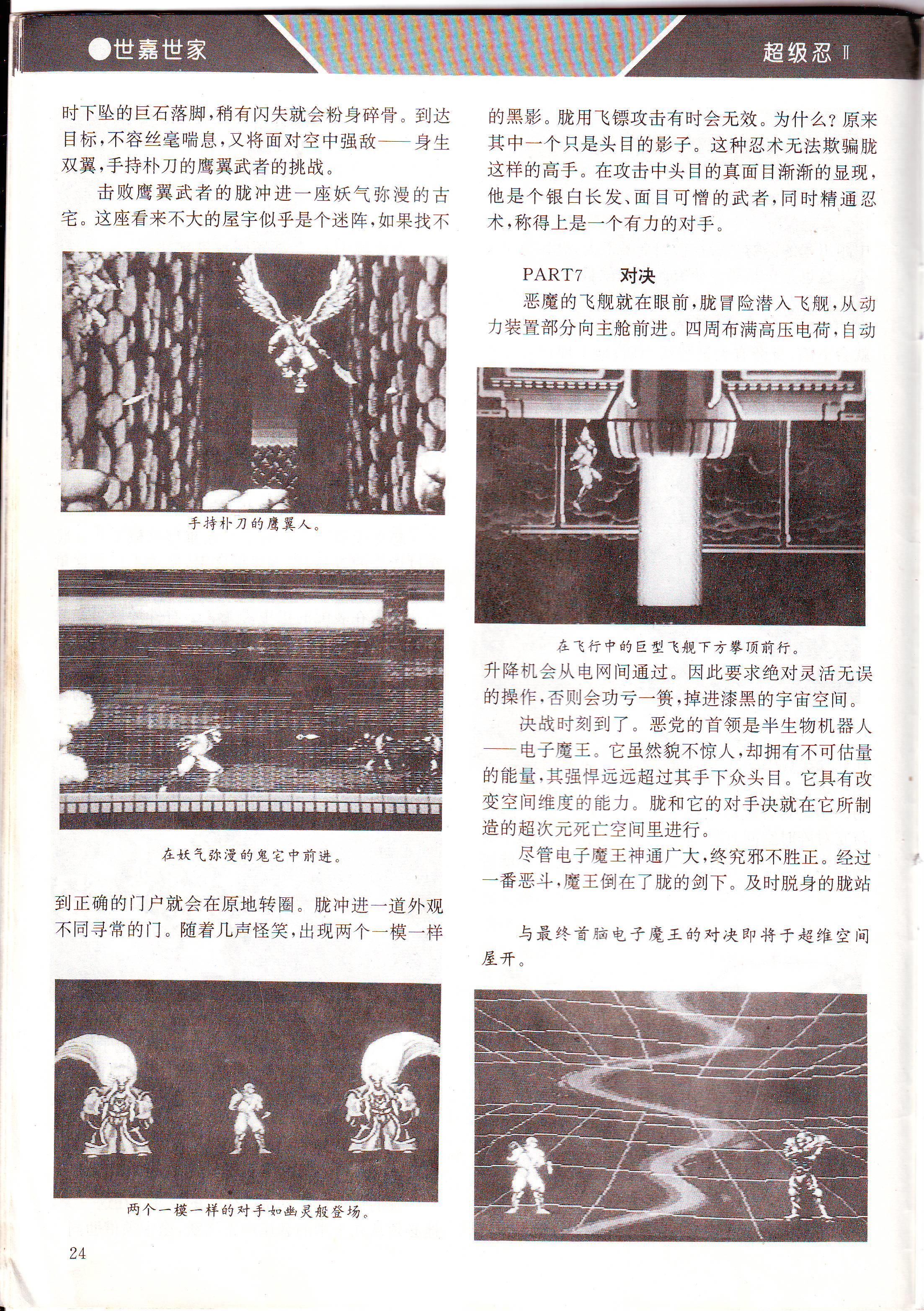 ●世嘉世家

超级忍 Ⅱ

时下坠的巨石落脚，稍有闪失就会粉身碎骨。到达目标，不容丝毫喘息，又将面对空中强敌——身生双翼，手持朴刀的鹰翼武者的挑战。

击败鹰翼武者的胧冲进一座妖气弥漫的古宅。这座看来不大的屋宇似乎是个迷阵，如果找不

手持朴刀的鹰翼人。

在妖气弥漫的鬼宅中前进。

到正确的门户就会在原地转圈。胧冲进一道外观不同寻常的门。随着几声怪笑，出现两个一模一样

两个一模一样的对手如幽灵般登场。

24

的黑影。胧用飞镖攻击有时会无效。为什么？原来其中一个只是头目的影子。这种忍术无法欺骗胧这样的高手。在攻击中头目的真面目渐渐的显现，他是个银白长发、面目可憎的武者，同时精通忍术，称得上是一个有力的对手。

PART7　对决

恶魔的飞舰就在眼前，胧冒险潜入飞舰，从动力装置部分向主舱前进。四周布满高压电荷，自动

在飞行中的巨型飞舰下方攀顶前行。

升降机会从电网间通过。因此要求绝对灵活无误的操作，否则会功亏一篑，掉进漆黑的宇宙空间。

决战时刻到了。恶党的首领是半生物机器人——电子魔王。它虽然貌不惊人，却拥有不可估量的能量，其强悍远远超过其手下众头目。它具有改变空间维度的能力。胧和它的对手决就在它所制造的超次元死亡空间里进行。

尽管电子魔王神通广大，终究邪不胜正。经过一番恶斗，魔王倒在了胧的剑下。及时脱身的胧站

与最终首脑电子魔王的对决即将于超维空间屋开。